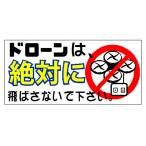 ドローンは、
絶対に
飛ばさないで下さい。